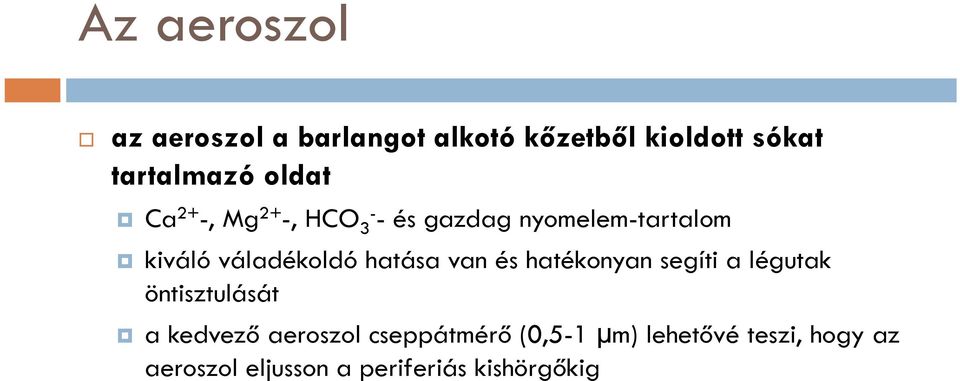 Az aeroszol

az aeroszol a barlangot alkotó kőzetből kioldott sókat tartalmazó oldat

$Ca^{2+}$-, $Mg^{2+}$-, $HCO_3^-$- és gazdag nyomelem-tartalom

kiváló váladékoldó hatása van és hatékonyan segíti a légutak öntisztulását

a kedvező aeroszol cseppátmérő (0,5-1 μm) lehetővé teszi, hogy az aeroszol eljusson a periferiás kishörgőkig